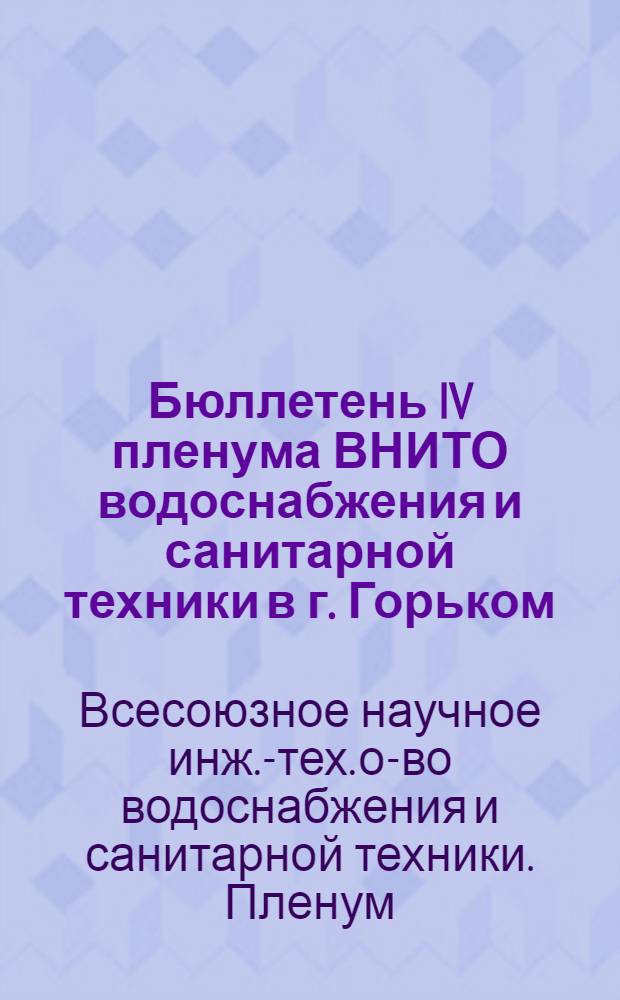 Бюллетень IV пленума ВНИТО водоснабжения и санитарной техники в г. Горьком

Всесоюзное научное инж.-тех.о-во водоснабжения и санитарной техники. Пленум